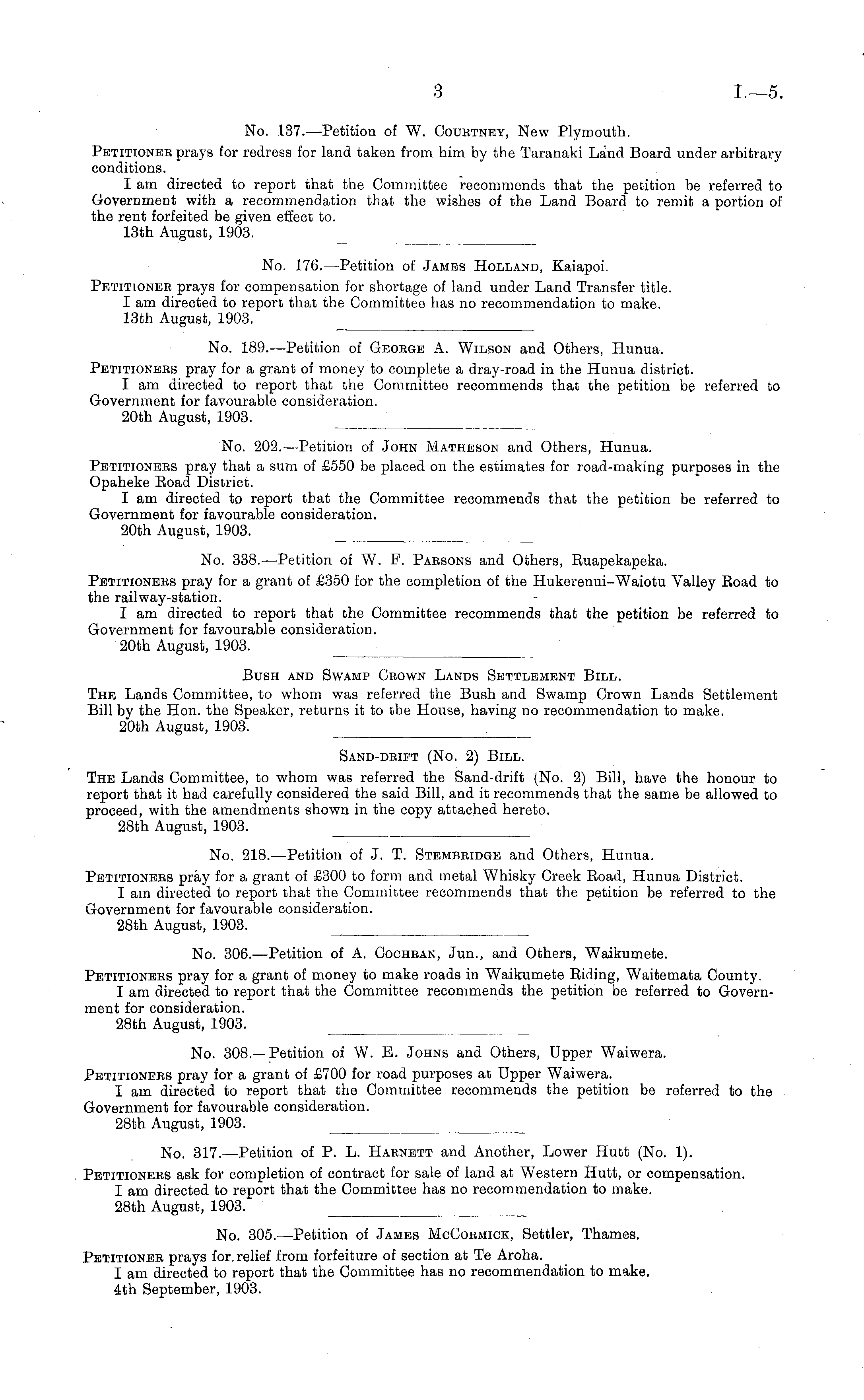 3 I.—5.

No. 137.—Petition of W. Courtney, New Plymouth.

Petitioner prays for redress for land taken from him by the Taranaki Land Board under arbitrary conditions.

I am directed to report that the Committee recommends that the petition be referred to Government with a recommendation that the wishes of the Land Board to remit a portion of the rent forfeited be given effect to.

13th August, 1903.

No. 176.—Petition of James Holland, Kaiapoi.

Petitioner prays for compensation for shortage of land under Land Transfer title.

I am directed to report that the Committee has no recommendation to make.

13th August, 1903.

No. 189.—Petition of George A. Wilson and Others, Hunua.

Petitioners pray for a grant of money to complete a dray-road in the Hunua district.

I am directed to report that the Committee recommends that the petition be referred to Government for favourable consideration.

20th August, 1903.

No. 202.—Petition of John Matheson and Others, Hunua.

Petitioners pray that a sum of £550 be placed on the estimates for road-making purposes in the Opaheke Road District.

I am directed to report that the Committee recommends that the petition be referred to Government for favourable consideration.

20th August, 1903.

No. 338.—Petition of W. F. Parsons and Others, Ruapekapeka.

Petitioners pray for a grant of £350 for the completion of the Hukerenui–Waiotu Valley Road to the railway-station.

I am directed to report that the Committee recommends that the petition be referred to Government for favourable consideration.

20th August, 1903.

Bush and Swamp Crown Lands Settlement Bill.

The Lands Committee, to whom was referred the Bush and Swamp Crown Lands Settlement Bill by the Hon. the Speaker, returns it to the House, having no recommendation to make.

20th August, 1903.

Sand-drift (No. 2) Bill.

The Lands Committee, to whom was referred the Sand-drift (No. 2) Bill, have the honour to report that it had carefully considered the said Bill, and it recommends that the same be allowed to proceed, with the amendments shown in the copy attached hereto.

28th August, 1903.

No. 218.—Petition of J. T. Stembridge and Others, Hunua.

Petitioners pray for a grant of £300 to form and metal Whisky Creek Road, Hunua District.

I am directed to report that the Committee recommends that the petition be referred to the Government for favourable consideration.

28th August, 1903.

No. 306.—Petition of A. Cochran, Jun., and Others, Waikumete.

Petitioners pray for a grant of money to make roads in Waikumete Riding, Waitemata County.

I am directed to report that the Committee recommends the petition be referred to Government for consideration.

28th August, 1903.

No. 308.—Petition of W. E. Johns and Others, Upper Waiwera.

Petitioners pray for a grant of £700 for road purposes at Upper Waiwera.

I am directed to report that the Committee recommends the petition be referred to the Government for favourable consideration.

28th August, 1903.

No. 317.—Petition of P. L. Harnett and Another, Lower Hutt (No. 1).

Petitioners ask for completion of contract for sale of land at Western Hutt, or compensation.

I am directed to report that the Committee has no recommendation to make.

28th August, 1903.

No. 305.—Petition of James McCormick, Settler, Thames.

Petitioner prays for relief from forfeiture of section at Te Aroha.

I am directed to report that the Committee has no recommendation to make.

4th September, 1903.